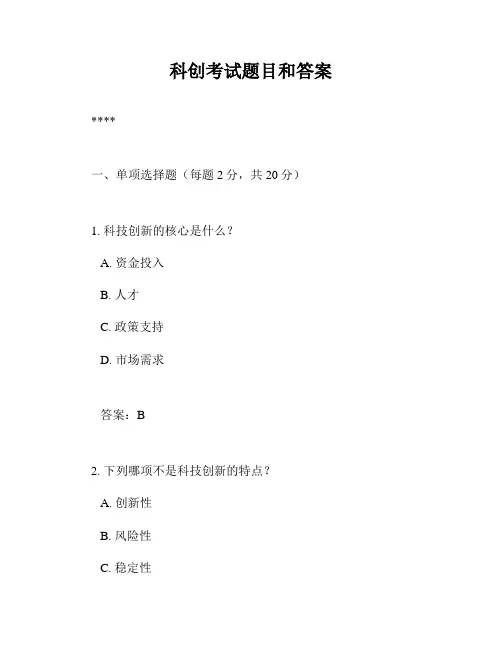 科创考试题目和答案

****

一、单项选择题（每题 2 分，共 20 分）

1. 科技创新的核心是什么？

A. 资金投入

B. 人才

C. 政策支持

D. 市场需求

答案：B

2. 下列哪项不是科技创新的特点？

A. 创新性

B. 风险性

C. 稳定性